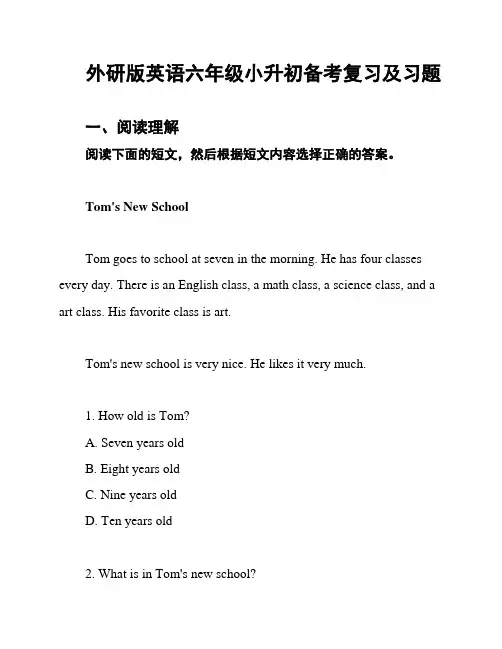 外研版英语六年级小升初备考复习及习题

一、阅读理解

阅读下面的短文，然后根据短文内容选择正确的答案。

Tom's New School

Tom goes to school at seven in the morning. He has four classes every day. There is an English class, a math class, a science class, and a art class. His favorite class is art.

Tom's new school is very nice. He likes it very much.

1. How old is Tom?

A. Seven years old

B. Eight years old

C. Nine years old

D. Ten years old

2. What is in Tom's new school?